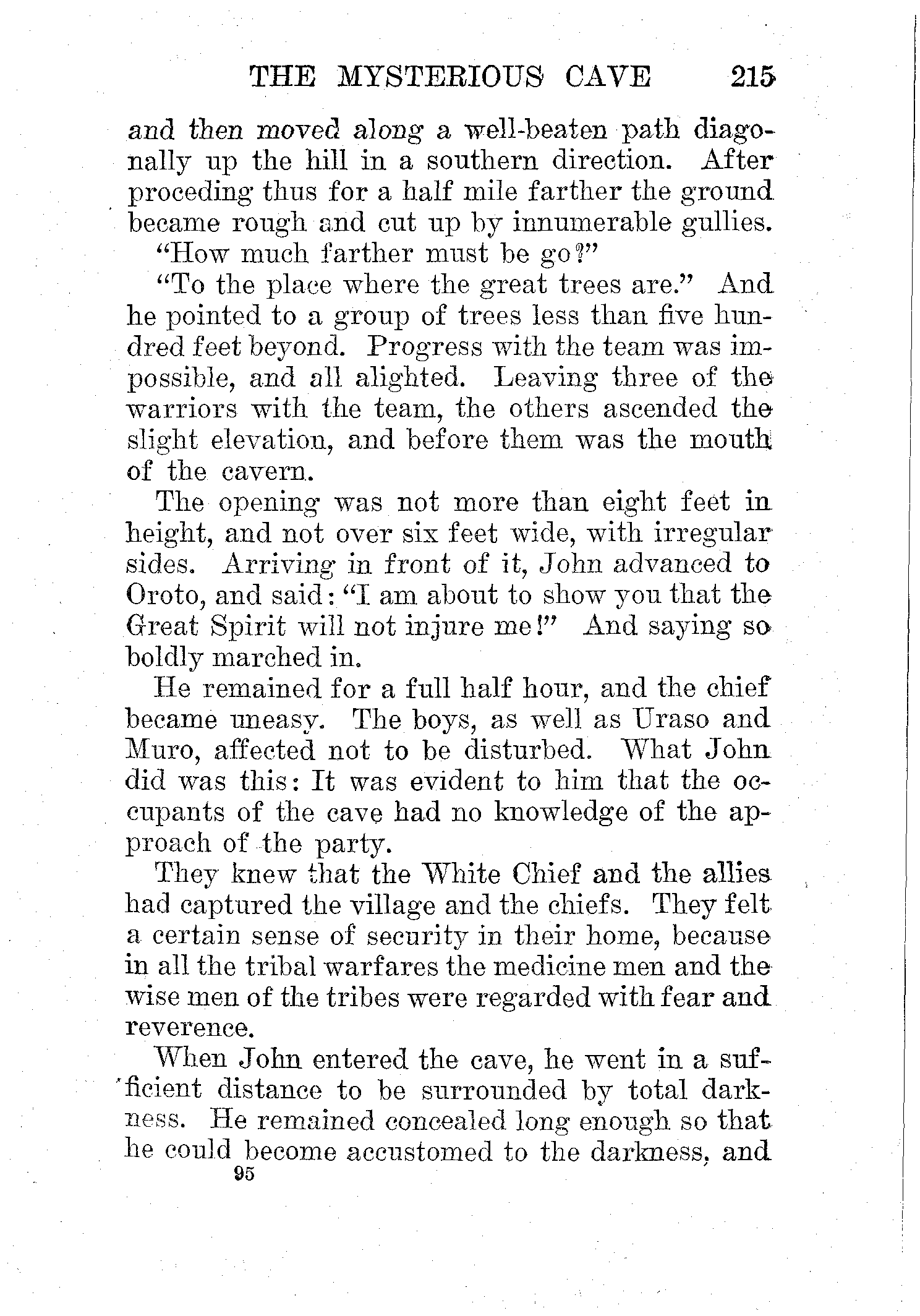 THE MYSTERIOUS CAVE 215

and then moved along a well-beaten path diagonally up the hill in a southern direction. After proceding thus for a half mile farther the ground became rough and cut up by innumerable gullies.

"How much farther must be go?"

"To the place where the great trees are." And he pointed to a group of trees less than five hundred feet beyond. Progress with the team was impossible, and all alighted. Leaving three of the warriors with the team, the others ascended the slight elevation, and before them was the mouth of the cavern.

The opening was not more than eight feet in height, and not over six feet wide, with irregular sides. Arriving in front of it, John advanced to Oroto, and said: "I am about to show you that the Great Spirit will not injure me!" And saying so boldly marched in.

He remained for a full half hour, and the chief became uneasy. The boys, as well as Uraso and Muro, affected not to be disturbed. What John did was this: It was evident to him that the occupants of the cave had no knowledge of the approach of the party.

They knew that the White Chief and the allies had captured the village and the chiefs. They felt a certain sense of security in their home, because in all the tribal warfares the medicine men and the wise men of the tribes were regarded with fear and reverence.

When John entered the cave, he went in a sufficient distance to be surrounded by total darkness. He remained concealed long enough so that he could become accustomed to the darkness, and

95